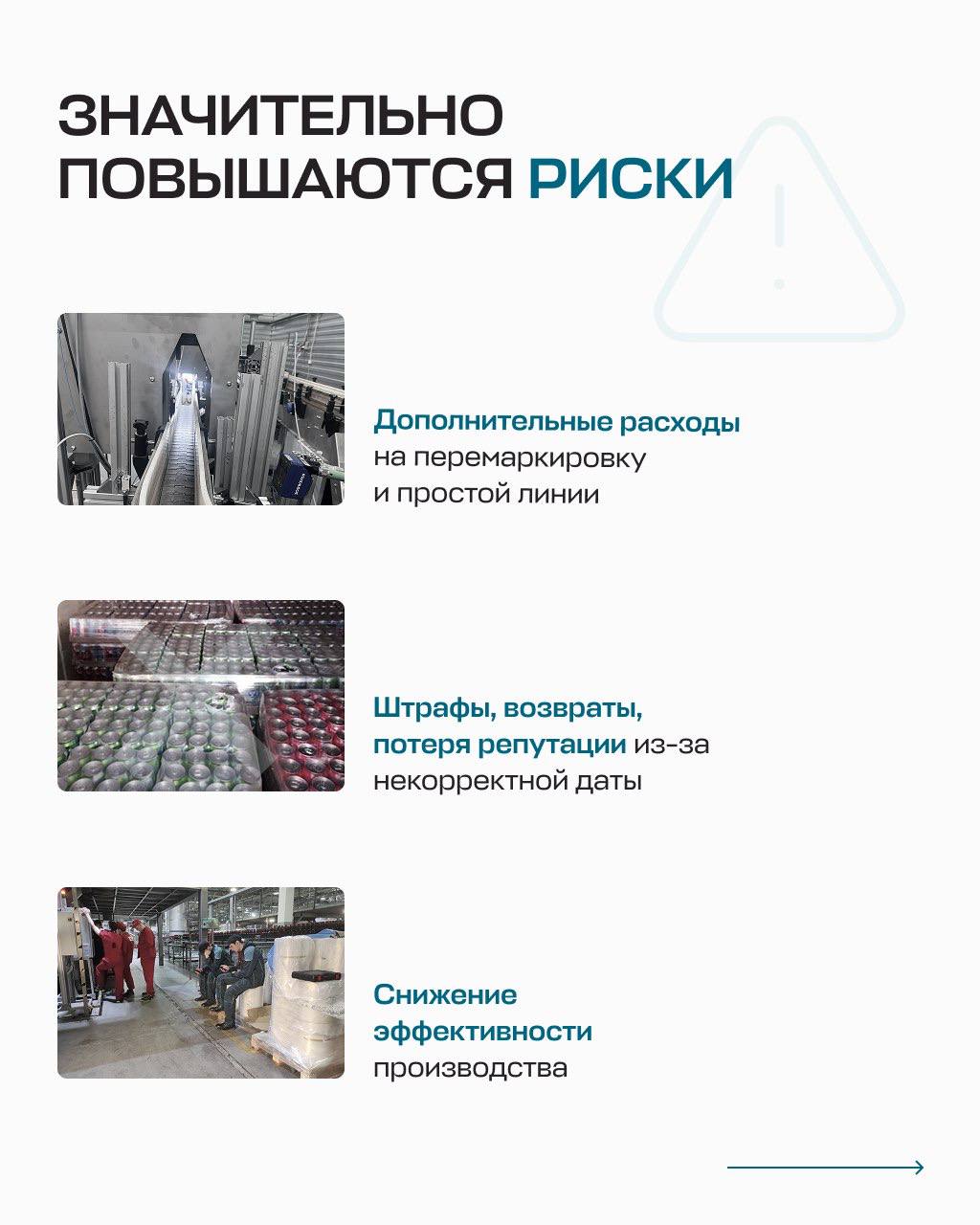 ЗНАЧИТЕЛЬНО ПОВЫШАЮТСЯ РИСКИ

Дополнительные расходы на перемаркировку и простой линии

Штрафы, возвраты, потеря репутации из-за некорректной даты

Снижение эффективности производства